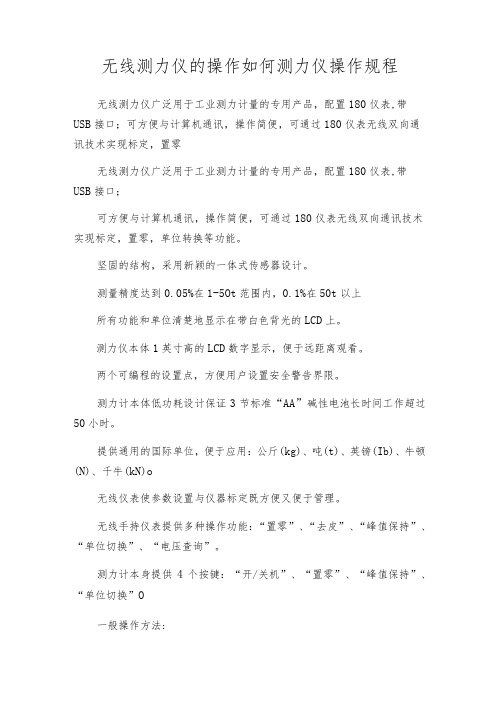 无线测力仪的操作如何测力仪操作规程

无线测力仪广泛用于工业测力计量的专用产品，配置180仪表.带USB接口；可方便与计算机通讯，操作简便，可通过180仪表无线双向通讯技术实现标定，置零

无线测力仪广泛用于工业测力计量的专用产品，配置180仪表.带USB接口；

可方便与计算机通讯，操作简便，可通过180仪表无线双向通讯技术实现标定，置零，单位转换等功能。

坚固的结构，采用新颖的一体式传感器设计。

测量精度达到0.05%在1-50t范围内，0.1%在50t以上

所有功能和单位清楚地显示在带白色背光的LCD上。

测力仪本体1英寸高的LCD数字显示，便于远距离观看。

两个可编程的设置点，方便用户设置安全警告界限。

测力计本体低功耗设计保证3节标准“AA”碱性电池长时间工作超过50小时。

提供通用的国际单位，便于应用：公斤(kg)、吨(t)、英镑(Ib)、牛顿(N)、千牛(kN)o

无线仪表使参数设置与仪器标定既方便又便于管理。

无线手持仪表提供多种操作功能：“置零”、“去皮”、“峰值保持”、“单位切换”、“电压查询”。

测力计本身提供4个按键：“开/关机”、“置零”、“峰值保持”、“单位切换”O

一般操作方法：